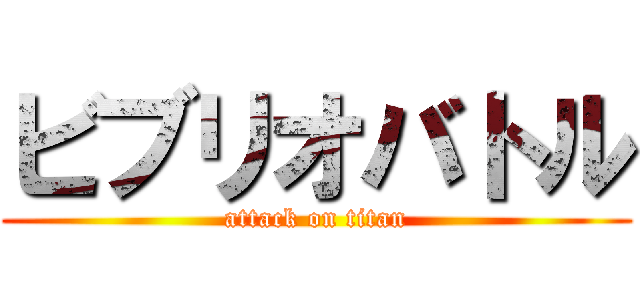 ビブリオバトル
attack on titan